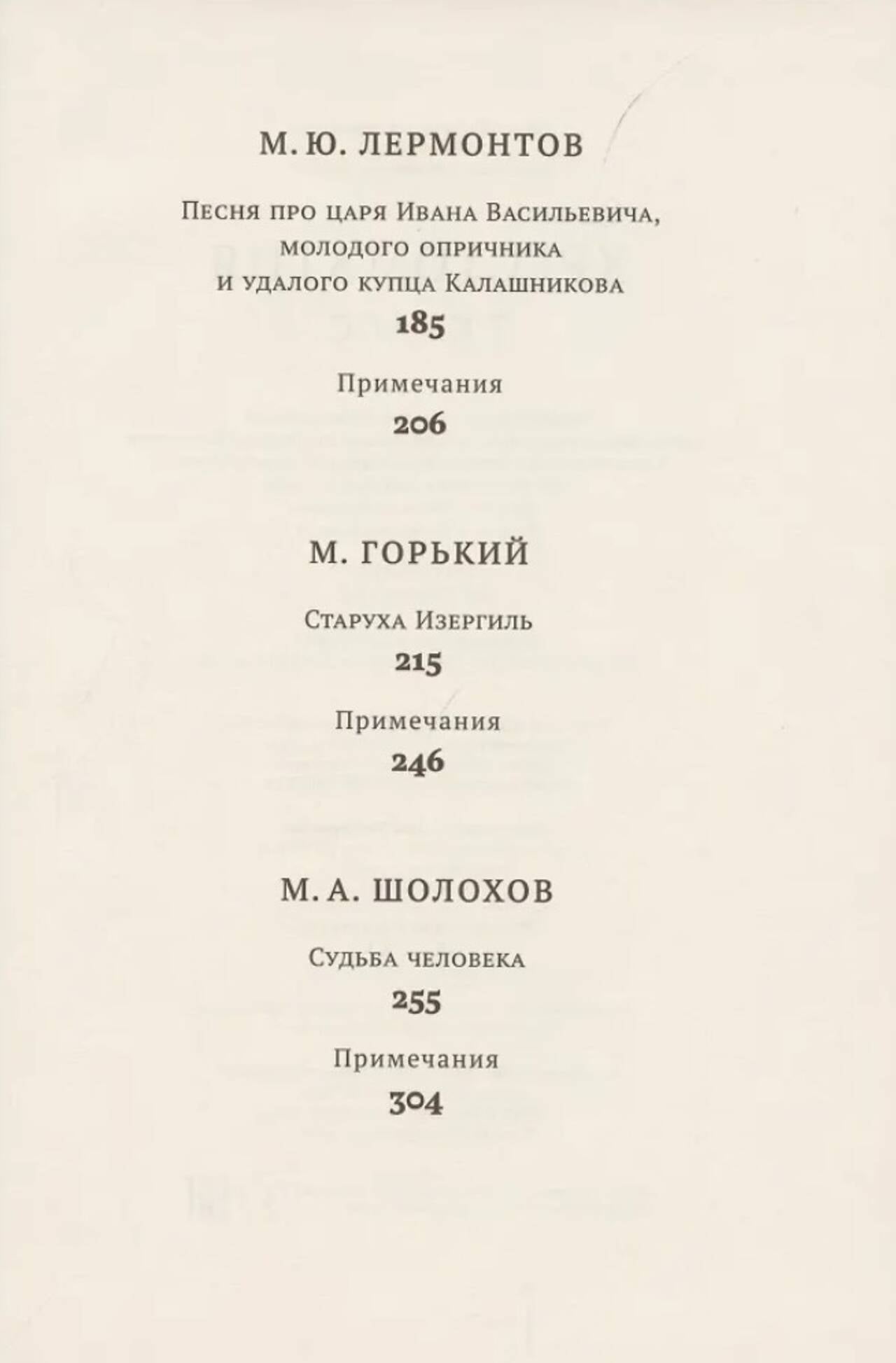 М. Ю. ЛЕРМОНТОВ

Песня про царя Ивана Васильевича, молодого опричника и удалого купца Калашникова

185

Примечания

206

М. ГОРЬКИЙ

Старуха Изергиль

215

Примечания

246

М. А. ШОЛОХОВ

Судьба человека

255

Примечания

304